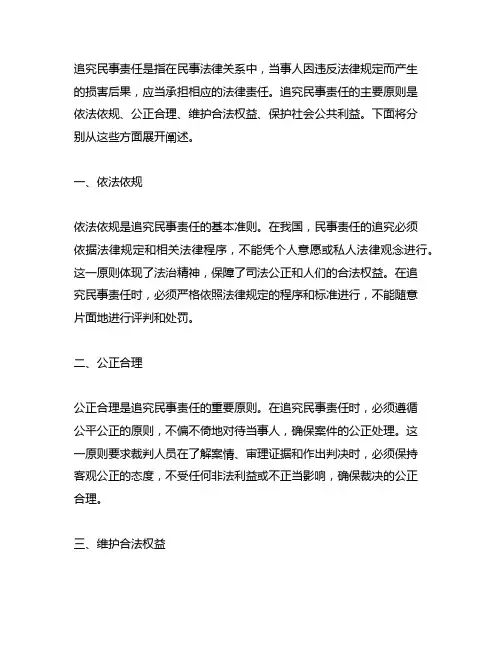 追究民事责任是指在民事法律关系中，当事人因违反法律规定而产生的损害后果，应当承担相应的法律责任。追究民事责任的主要原则是依法依规、公正合理、维护合法权益、保护社会公共利益。下面将分别从这些方面展开阐述。

一、依法依规

依法依规是追究民事责任的基本准则。在我国，民事责任的追究必须依据法律规定和相关法律程序，不能凭个人意愿或私人法律观念进行。这一原则体现了法治精神，保障了司法公正和人们的合法权益。在追究民事责任时，必须严格依照法律规定的程序和标准进行，不能随意片面地进行评判和处罚。

二、公正合理

公正合理是追究民事责任的重要原则。在追究民事责任时，必须遵循公平公正的原则，不偏不倚地对待当事人，确保案件的公正处理。这一原则要求裁判人员在了解案情、审理证据和作出判决时，必须保持客观公正的态度，不受任何非法利益或不正当影响，确保裁决的公正合理。

三、维护合法权益